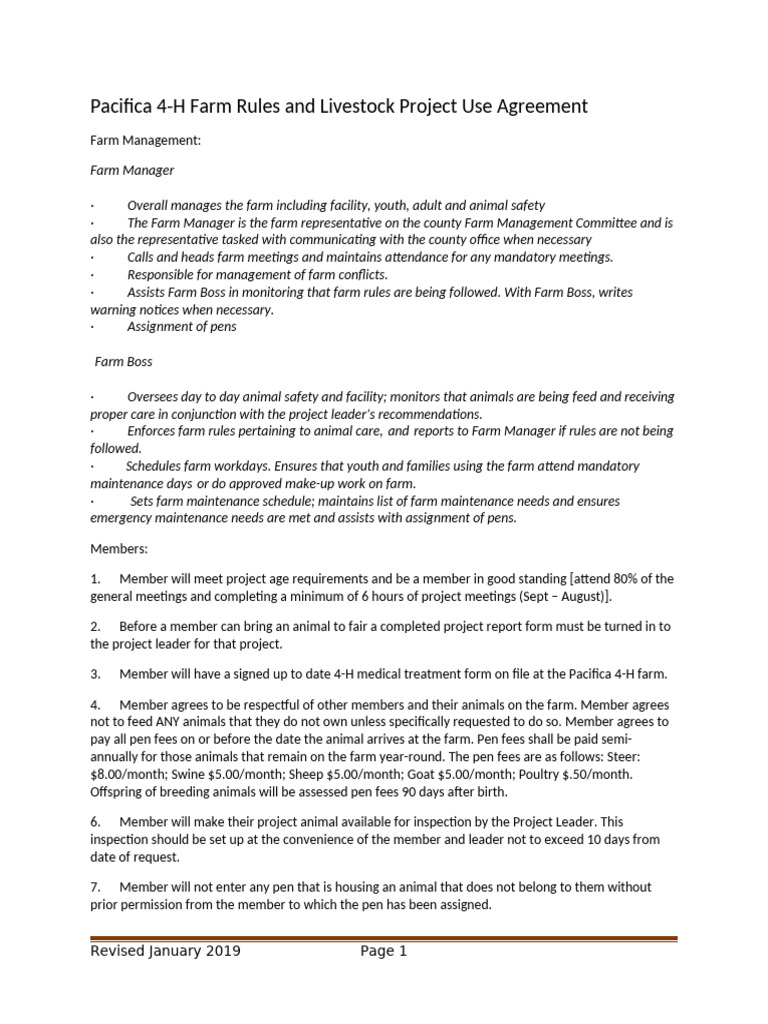 Pacifica 4-H Farm Rules and Livestock Project Use Agreement

Farm Management:

Farm Manager

· Overall manages the farm including facility, youth, adult and animal safety
· The Farm Manager is the farm representative on the county Farm Management Committee and is also the representative tasked with communicating with the county office when necessary
· Calls and heads farm meetings and maintains attendance for any mandatory meetings.
· Responsible for management of farm conflicts.
· Assists Farm Boss in monitoring that farm rules are being followed. With Farm Boss, writes warning notices when necessary.
· Assignment of pens

Farm Boss

· Oversees day to day animal safety and facility; monitors that animals are being feed and receiving proper care in conjunction with the project leader's recommendations.
· Enforces farm rules pertaining to animal care, and reports to Farm Manager if rules are not being followed.
· Schedules farm workdays. Ensures that youth and families using the farm attend mandatory maintenance days or do approved make-up work on farm.
· Sets farm maintenance schedule; maintains list of farm maintenance needs and ensures emergency maintenance needs are met and assists with assignment of pens.

Members:

1. Member will meet project age requirements and be a member in good standing [attend 80% of the general meetings and completing a minimum of 6 hours of project meetings (Sept – August)].

2. Before a member can bring an animal to fair a completed project report form must be turned in to the project leader for that project.

3. Member will have a signed up to date 4-H medical treatment form on file at the Pacifica 4-H farm.

4. Member agrees to be respectful of other members and their animals on the farm. Member agrees not to feed ANY animals that they do not own unless specifically requested to do so. Member agrees to pay all pen fees on or before the date the animal arrives at the farm. Pen fees shall be paid semi-annually for those animals that remain on the farm year-round. The pen fees are as follows: Steer: $8.00/month; Swine $5.00/month; Sheep $5.00/month; Goat $5.00/month; Poultry $.50/month. Offspring of breeding animals will be assessed pen fees 90 days after birth.

6. Member will make their project animal available for inspection by the Project Leader. This inspection should be set up at the convenience of the member and leader not to exceed 10 days from date of request.

7. Member will not enter any pen that is housing an animal that does not belong to them without prior permission from the member to which the pen has been assigned.

Revised January 2019 Page 1